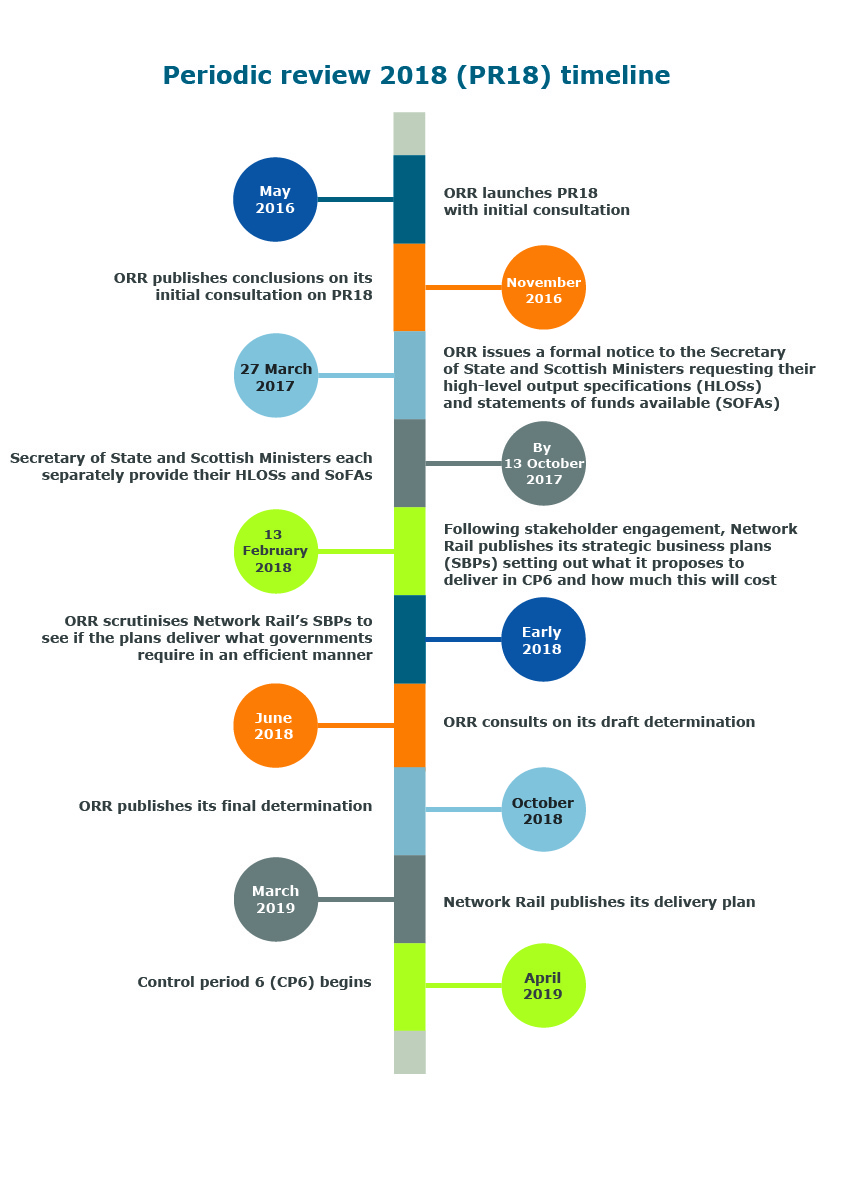 Periodic review 2018 (PR18) timeline

May 2016

ORR launches PR18 with initial consultation

ORR publishes conclusions on its initial consultation on PR18

November 2016

27 March 2017

ORR issues a formal notice to the Secretary of State and Scottish Ministers requesting their high-level output specifications (HLOSs) and statements of funds available (SOFAs)

Secretary of State and Scottish Ministers each separately provide their HLOSs and SoFAs

By 13 October 2017

13 February 2018

Following stakeholder engagement, Network Rail publishes its strategic business plans (SBPs) setting out what it proposes to deliver in CP6 and how much this will cost

ORR scrutinises Network Rail's SBPs to see if the plans deliver what governments require in an efficient manner

Early 2018

June 2018

ORR consults on its draft determination

ORR publishes its final determination

October 2018

March 2019

Network Rail publishes its delivery plan

Control period 6 (CP6) begins

April 2019